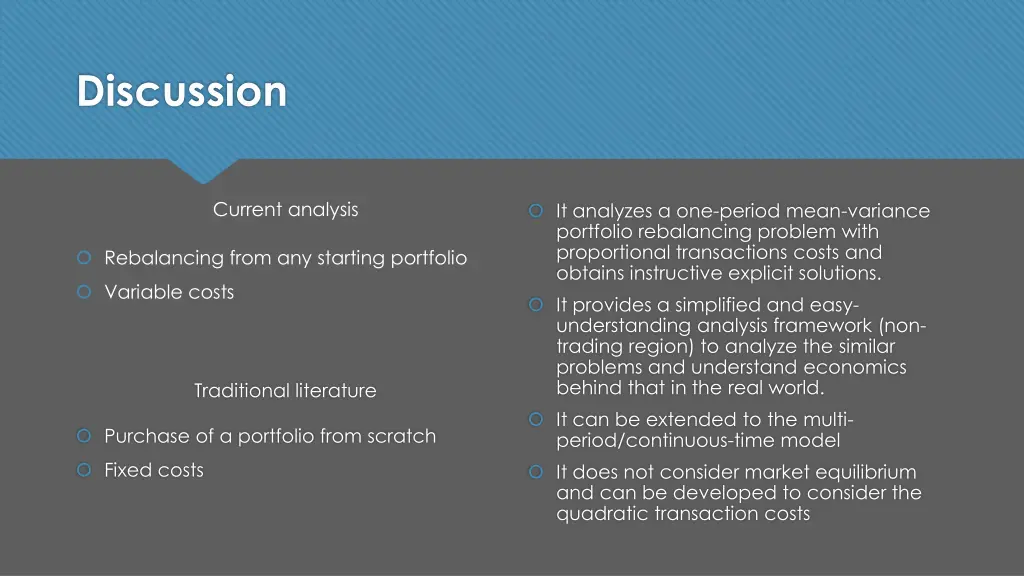 Discussion

Current analysis

Rebalancing from any starting portfolio

Variable costs

Traditional literature

Purchase of a portfolio from scratch

Fixed costs

It analyzes a one-period mean-variance portfolio rebalancing problem with proportional transactions costs and obtains instructive explicit solutions.

It provides a simplified and easy-understanding analysis framework (non-trading region) to analyze the similar problems and understand economics behind that in the real world.

It can be extended to the multi-period/continuous-time model

It does not consider market equilibrium and can be developed to consider the quadratic transaction costs